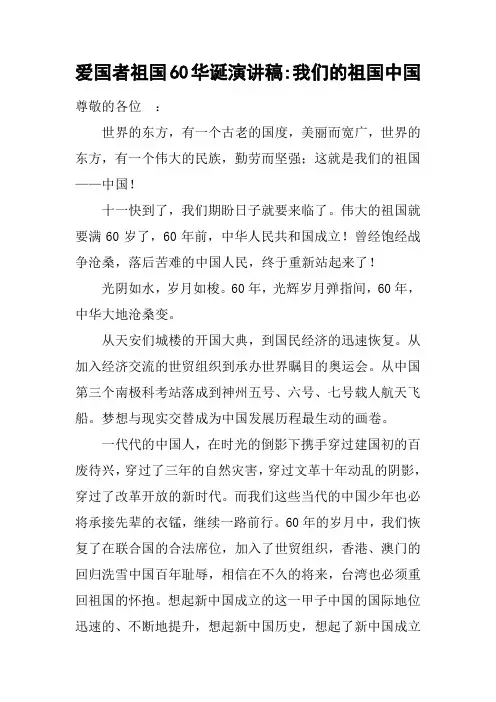 爱国者祖国60华诞演讲稿:我们的祖国中国

尊敬的各位　：

世界的东方，有一个古老的国度，美丽而宽广，世界的东方，有一个伟大的民族，勤劳而坚强；这就是我们的祖国——中国！

十一快到了，我们期盼日子就要来临了。伟大的祖国就要满 60 岁了，60 年前，中华人民共和国成立！曾经饱经战争沧桑，落后苦难的中国人民，终于重新站起来了！

光阴如水，岁月如梭。60 年，光辉岁月弹指间，60 年，中华大地沧桑变。

从天安们城楼的开国大典，到国民经济的迅速恢复。从加入经济交流的世贸组织到承办世界瞩目的奥运会。从中国第三个南极科考站落成到神州五号、六号、七号载人航天飞船。梦想与现实交替成为中国发展历程最生动的画卷。

一代代的中国人，在时光的倒影下携手穿过建国初的百废待兴，穿过了三年的自然灾害，穿过文革十年动乱的阴影，穿过了改革开放的新时代。而我们这些当代的中国少年也必将承接先辈的衣锰，继续一路前行。60 年的岁月中，我们恢复了在联合国的合法席位，加入了世贸组织，香港、澳门的回归洗雪中国百年耻辱，相信在不久的将来，台湾也必须重回祖国的怀抱。想起新中国成立的这一甲子中国的国际地位迅速的、不断地提升，想起新中国历史，想起了新中国成立